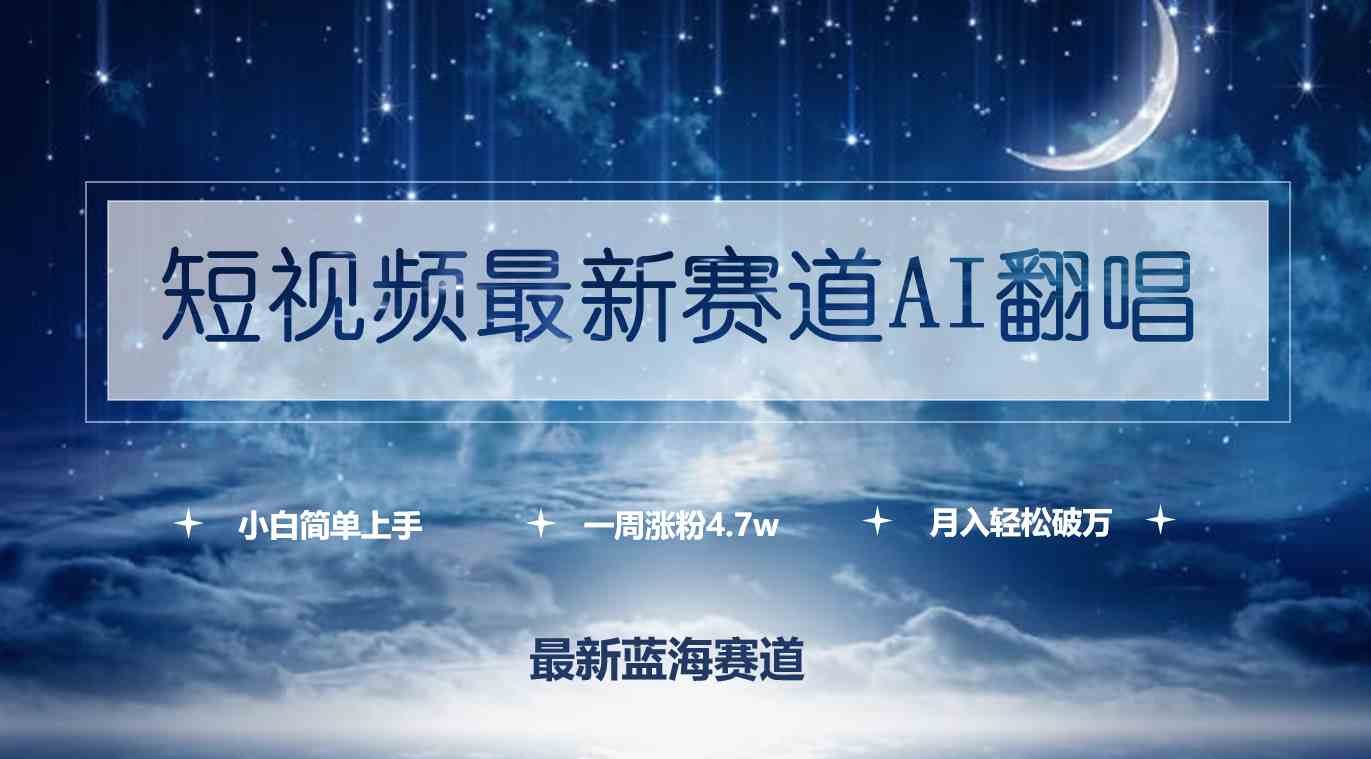 短视频最新赛道AI翻唱

小白简单上手　一周涨粉4.7w　月入轻松破万

最新蓝海赛道